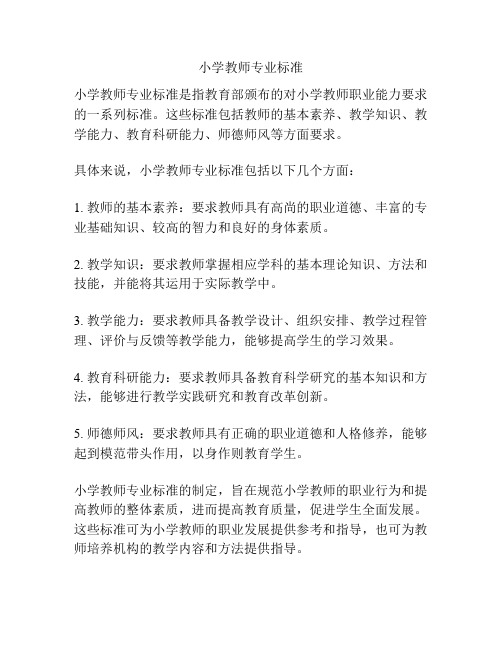 小学教师专业标准

小学教师专业标准是指教育部颁布的对小学教师职业能力要求的一系列标准。这些标准包括教师的基本素养、教学知识、教学能力、教育科研能力、师德师风等方面要求。

具体来说，小学教师专业标准包括以下几个方面：

1. 教师的基本素养：要求教师具有高尚的职业道德、丰富的专业基础知识、较高的智力和良好的身体素质。

2. 教学知识：要求教师掌握相应学科的基本理论知识、方法和技能，并能将其运用于实际教学中。

3. 教学能力：要求教师具备教学设计、组织安排、教学过程管理、评价与反馈等教学能力，能够提高学生的学习效果。

4. 教育科研能力：要求教师具备教育科学研究的基本知识和方法，能够进行教学实践研究和教育改革创新。

5. 师德师风：要求教师具有正确的职业道德和人格修养，能够起到模范带头作用，以身作则教育学生。

小学教师专业标准的制定，旨在规范小学教师的职业行为和提高教师的整体素质，进而提高教育质量，促进学生全面发展。这些标准可为小学教师的职业发展提供参考和指导，也可为教师培养机构的教学内容和方法提供指导。